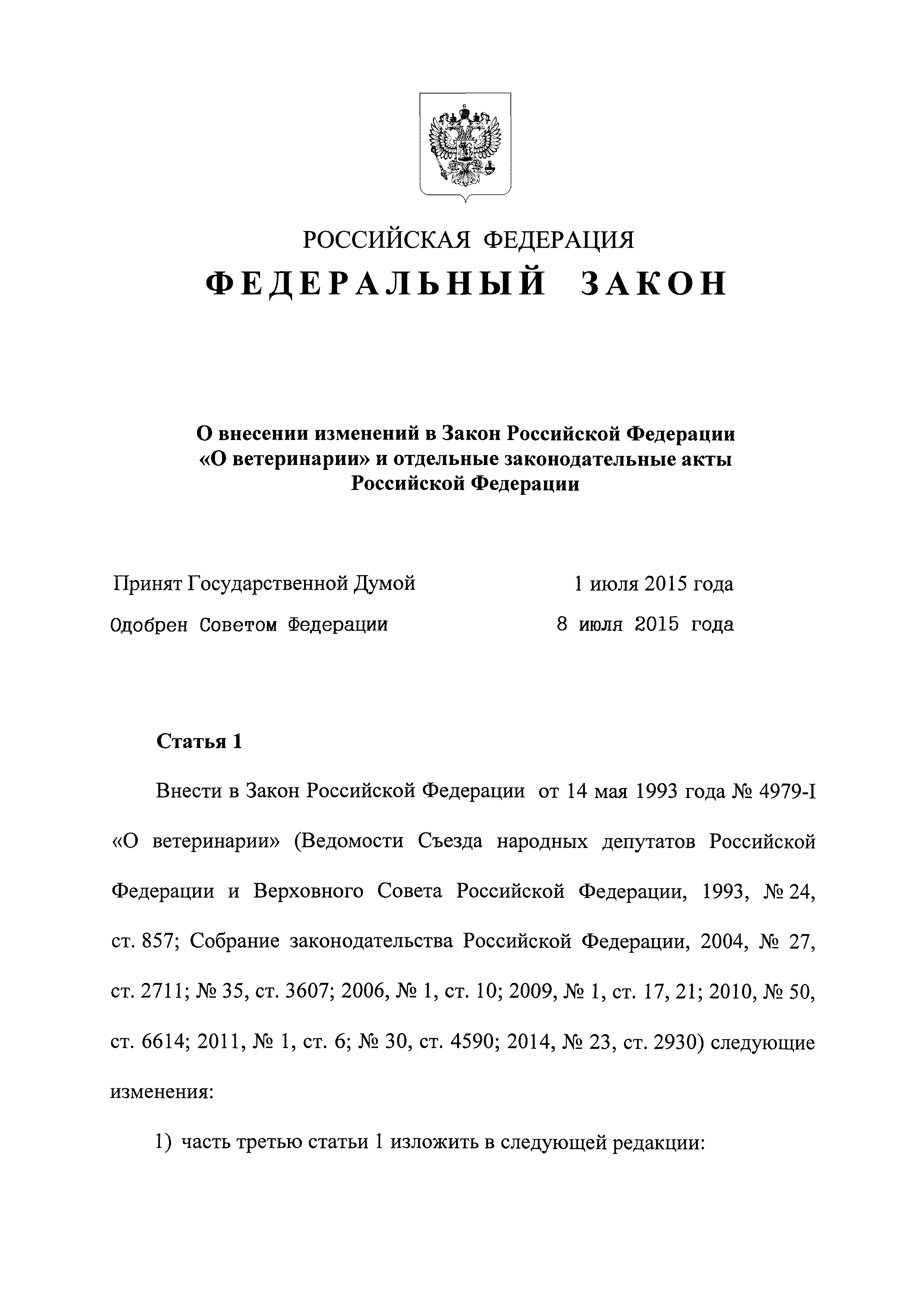 РОССИЙСКАЯ ФЕДЕРАЦИЯ

ФЕДЕРАЛЬНЫЙ ЗАКОН

О внесении изменений в Закон Российской Федерации «О ветеринарии» и отдельные законодательные акты Российской Федерации

Принят Государственной Думой 1 июля 2015 года

Одобрен Советом Федерации 8 июля 2015 года

Статья 1

Внести в Закон Российской Федерации от 14 мая 1993 года № 4979-I «О ветеринарии» (Ведомости Съезда народных депутатов Российской Федерации и Верховного Совета Российской Федерации, 1993, № 24, ст. 857; Собрание законодательства Российской Федерации, 2004, № 27, ст. 2711; № 35, ст. 3607; 2006, № 1, ст. 10; 2009, № 1, ст. 17, 21; 2010, № 50, ст. 6614; 2011, № 1, ст. 6; № 30, ст. 4590; 2014, № 23, ст. 2930) следующие изменения:

1) часть третью статьи 1 изложить в следующей редакции: